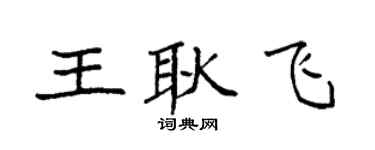 王耿飞

词典网